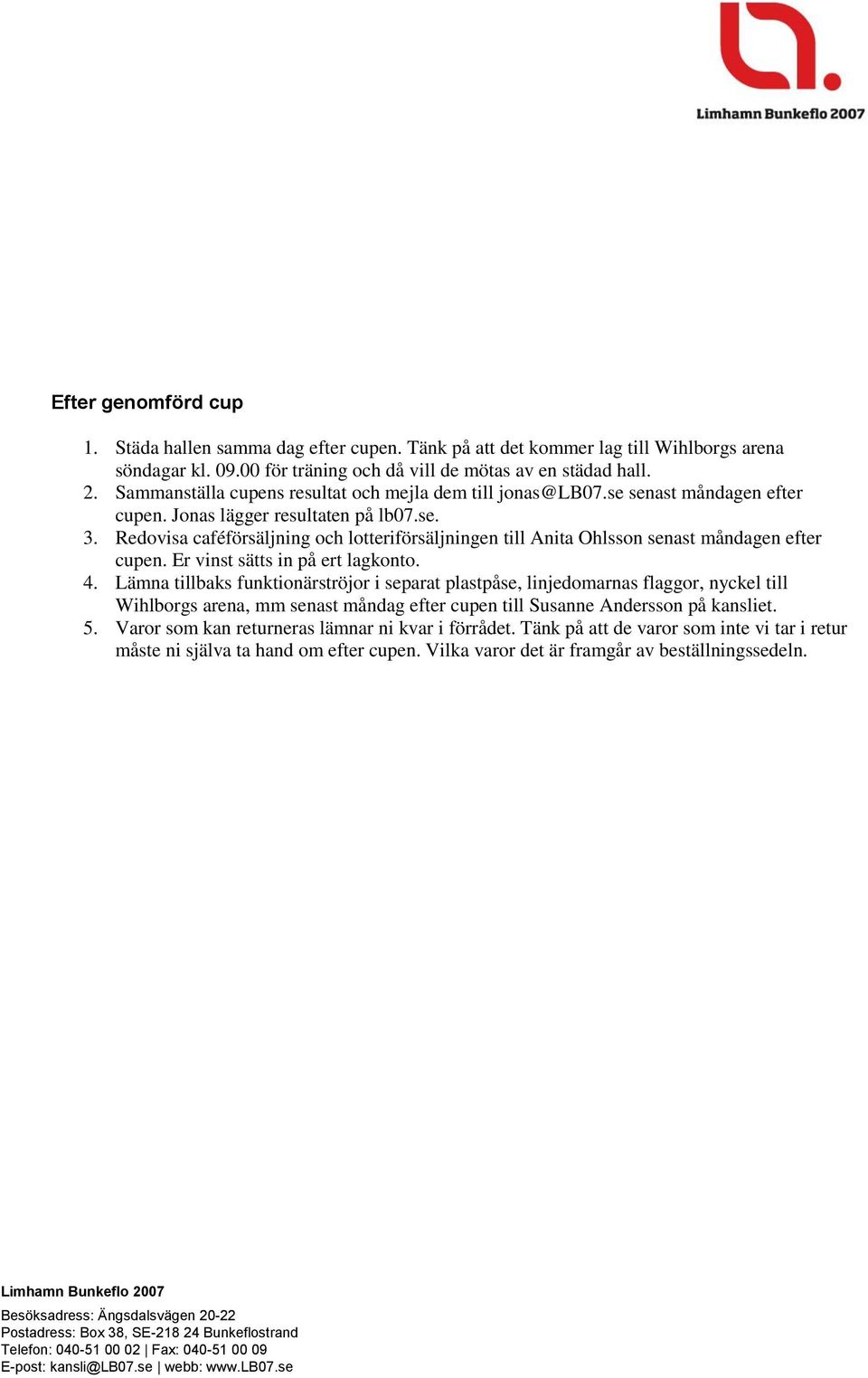 Limhamn Bunkeflo 2007

Efter genomförd cup

1. Städa hallen samma dag efter cupen. Tänk på att det kommer lag till Wihlborgs arena söndagar kl. 09.00 för träning och då vill de mötas av en städad hall.
2. Sammanställa cupens resultat och mejla dem till jonas@LB07.se senast måndagen efter cupen. Jonas lägger resultaten på lb07.se.
3. Redovisa caféförsäljning och lotteriförsäljningen till Anita Ohlsson senast måndagen efter cupen. Er vinst sätts in på ert lagkonto.
4. Lämna tillbaks funktionärströjor i separat plastpåse, linjedomarnas flaggor, nyckel till Wihlborgs arena, mm senast måndag efter cupen till Susanne Andersson på kansliet.
5. Varor som kan returneras lämnar ni kvar i förrådet. Tänk på att de varor som inte vi tar i retur måste ni själva ta hand om efter cupen. Vilka varor det är framgår av beställningssedeln.

Limhamn Bunkeflo 2007

Besöksadress: Ängsdalsvägen 20-22
Postadress: Box 38, SE-218 24 Bunkeflostrand
Telefon: 040-51 00 02 | Fax: 040-51 00 09
E-post: kansli@LB07.se | webb: www.LB07.se